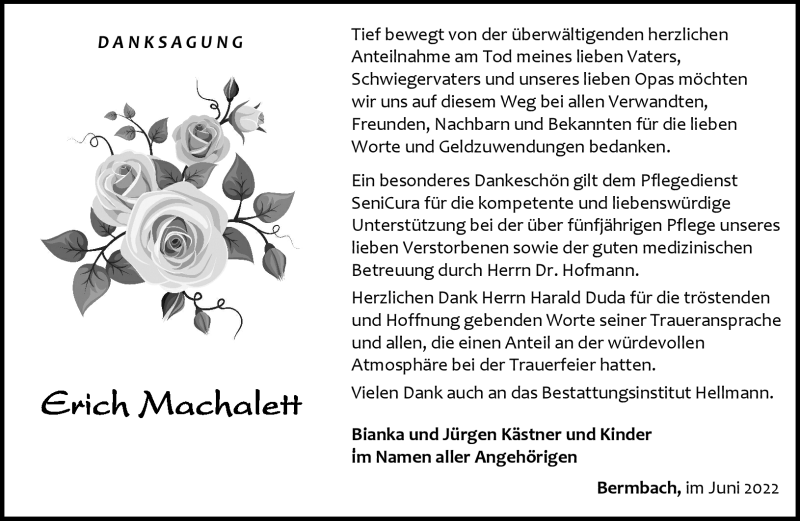 DANKSAGUNG

Erich Machalett

Tief bewegt von der überwältigenden herzlichen Anteilnahme am Tod meines lieben Vaters, Schwiegervaters und unseres lieben Opas möchten wir uns auf diesem Weg bei allen Verwandten, Freunden, Nachbarn und Bekannten für die lieben Worte und Geldzuwendungen bedanken.

Ein besonderes Dankeschön gilt dem Pflegedienst SeniCura für die kompetente und liebenswürdige Unterstützung bei der über fünfjährigen Pflege unseres lieben Verstorbenen sowie der guten medizinischen Betreuung durch Herrn Dr. Hofmann.

Herzlichen Dank Herrn Harald Duda für die tröstenden und Hoffnung gebenden Worte seiner Traueransprache und allen, die einen Anteil an der würdevollen Atmosphäre bei der Trauerfeier hatten.

Vielen Dank auch an das Bestattungsinstitut Hellmann.

Bianka und Jürgen Kästner und Kinder
im Namen aller Angehörigen

Bermbach, im Juni 2022